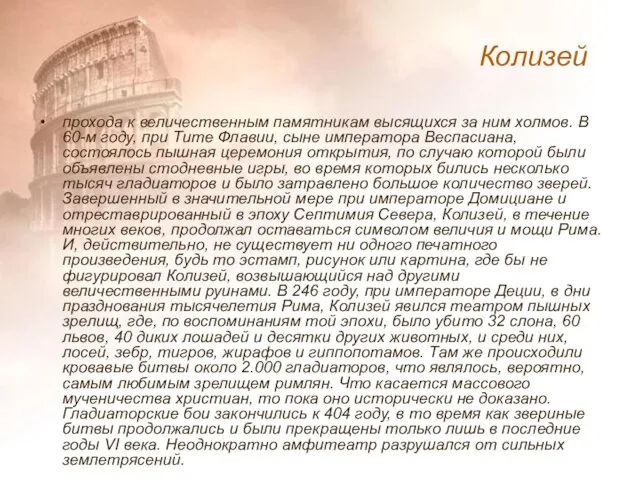 Колизей

• прохода к величественным памятникам высящихся за ним холмов. В 60-м году, при Тите Флавии, сыне императора Веспасиана, состоялось пышная церемония открытия, по случаю которой были объявлены стодневные игры, во время которых бились несколько тысяч гладиаторов и было затравлено большое количество зверей. Завершенный в значительной мере при императоре Домициане и отреставрированный в эпоху Септимия Севера, Колизей, в течение многих веков, продолжал оставаться символом величия и мощи Рима. И, действительно, не существует ни одного печатного произведения, будь то эстамп, рисунок или картина, где бы не фигурировал Колизей, возвышающийся над другими величественными руинами. В 246 году, при императоре Деции, в дни празднования тысячелетия Рима, Колизей явился театром пышных зрелищ, где, по воспоминаниям той эпохи, было убито 32 слона, 60 львов, 40 диких лошадей и десятки других животных, и среди них, лосей, зебр, тигров, жирафов и гиппопотамов. Там же происходили кровавые битвы около 2.000 гладиаторов, что являлось, вероятно, самым любимым зрелищем римлян. Что касается массового мученичества христиан, то пока оно исторически не доказано. Гладиаторские бои закончились к 404 году, в то время как звериные битвы продолжались и были прекращены только лишь в последние годы VI века. Неоднократно амфитеатр разрушался от сильных землетрясений.